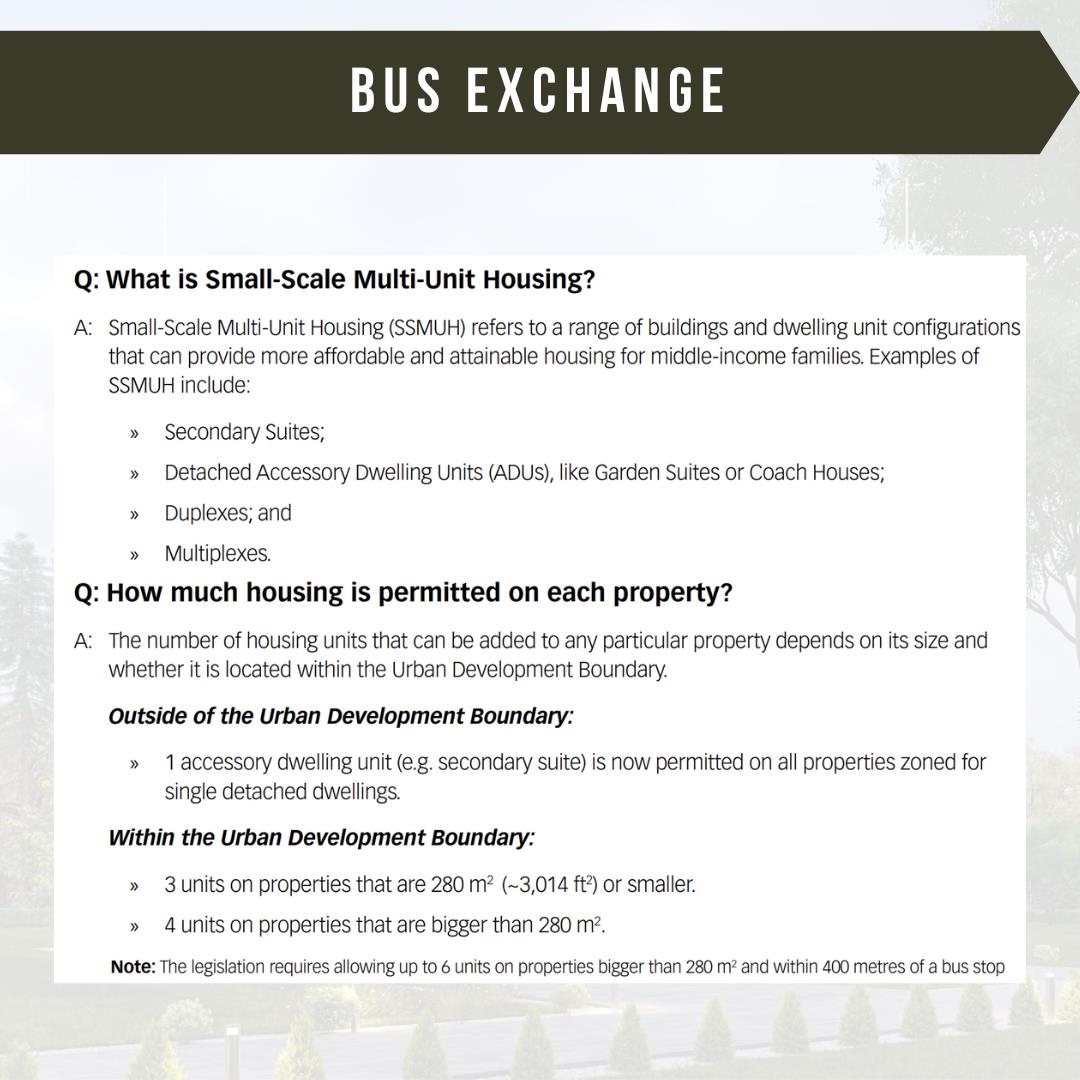 BUS EXCHANGE

Q: What is Small-Scale Multi-Unit Housing?

A: Small-Scale Multi-Unit Housing (SSMUH) refers to a range of buildings and dwelling unit configurations that can provide more affordable and attainable housing for middle-income families. Examples of SSMUH include:

» Secondary Suites;

» Detached Accessory Dwelling Units (ADUs), like Garden Suites or Coach Houses;

» Duplexes; and

» Multiplexes.

Q: How much housing is permitted on each property?

A: The number of housing units that can be added to any particular property depends on its size and whether it is located within the Urban Development Boundary.

Outside of the Urban Development Boundary:

» 1 accessory dwelling unit (e.g. secondary suite) is now permitted on all properties zoned for single detached dwellings.

Within the Urban Development Boundary:

» 3 units on properties that are 280 $m^2$ (~3,014 $ft^2$) or smaller.

» 4 units on properties that are bigger than 280 $m^2$.

Note: The legislation requires allowing up to 6 units on properties bigger than 280 $m^2$ and within 400 metres of a bus stop